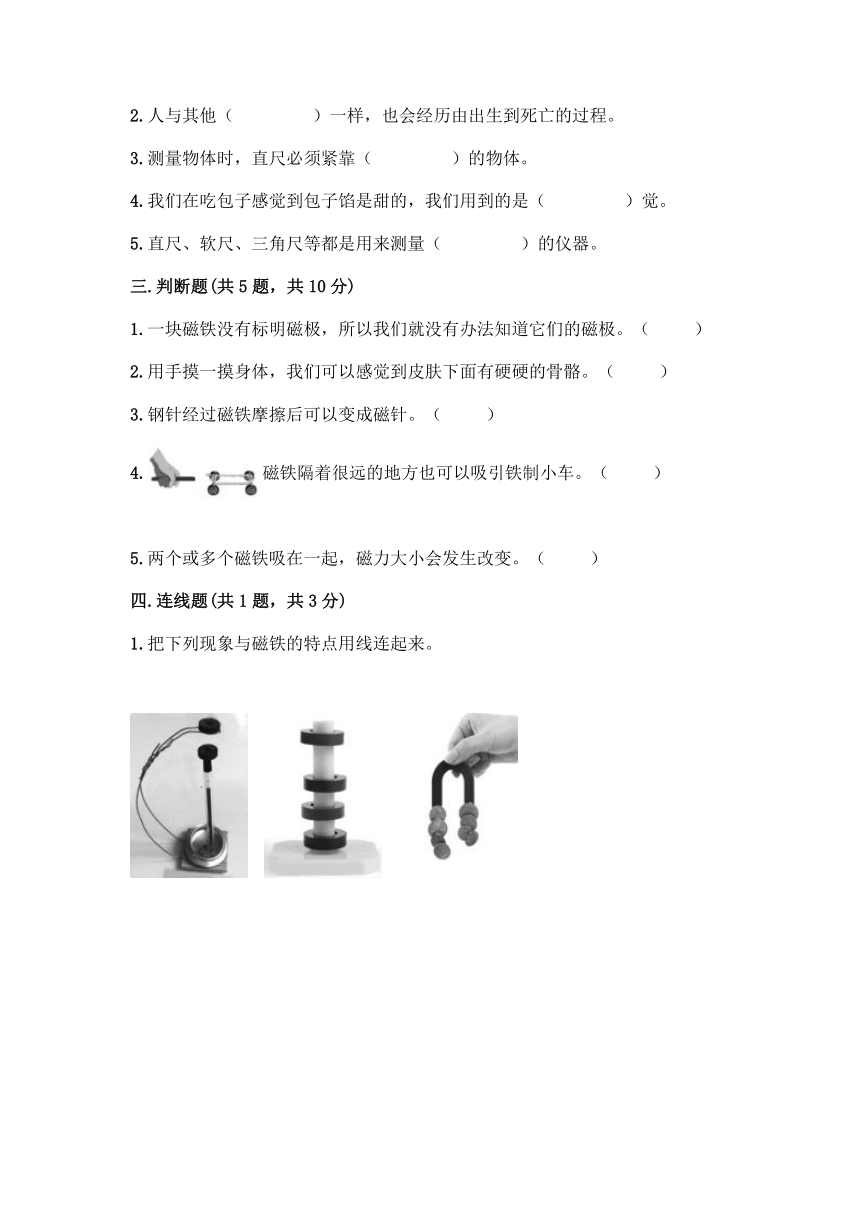 2.人与其他（　　　　）一样，也会经历由出生到死亡的过程。

3.测量物体时，直尺必须紧靠（　　　　）的物体。

4.我们在吃包子感觉到包子馅是甜的，我们用到的是（　　　　）觉。

5.直尺、软尺、三角尺等都是用来测量（　　　　）的仪器。

三.判断题(共5题，共10分)

1.一块磁铁没有标明磁极，所以我们就没有办法知道它们的磁极。（　　）

2.用手摸一摸身体，我们可以感觉到皮肤下面有硬硬的骨骼。（　　）

3.钢针经过磁铁摩擦后可以变成磁针。（　　）

4.磁铁隔着很远的地方也可以吸引铁制小车。（　　）

5.两个或多个磁铁吸在一起，磁力大小会发生改变。（　　）

四.连线题(共1题，共3分)

1.把下列现象与磁铁的特点用线连起来。